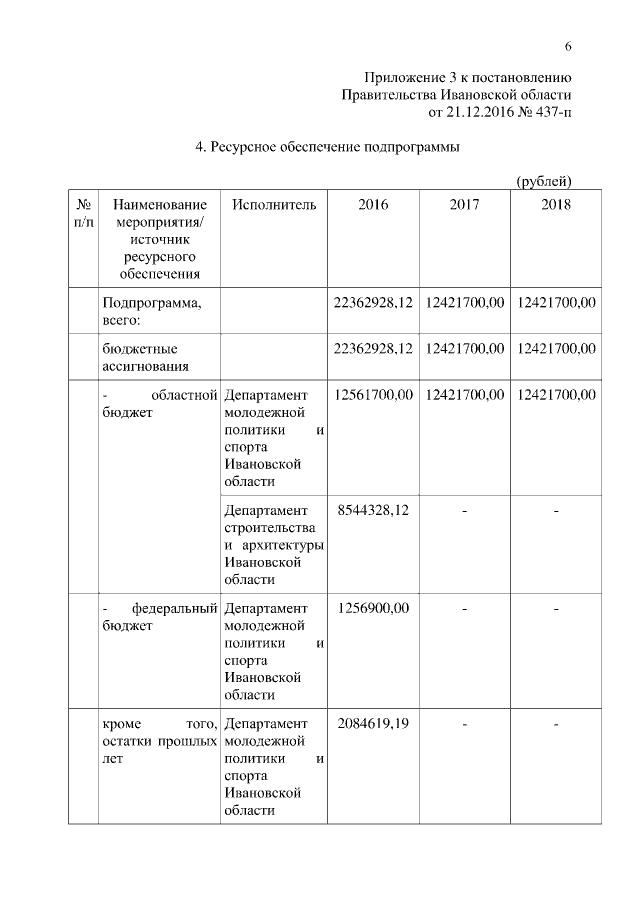 6

Приложение 3 к постановлению Правительства Ивановской области от 21.12.2016 № 437-п

4. Ресурсное обеспечение подпрограммы

(рублей)

| № п/п | Наименование мероприятия/ источник ресурсного обеспечения | Исполнитель | 2016 | 2017 | 2018 |
|---|---|---|---|---|---|
| | Подпрограмма, всего: | | 22362928,12 | 12421700,00 | 12421700,00 |
| | бюджетные ассигнования | | 22362928,12 | 12421700,00 | 12421700,00 |
| | - областной бюджет | Департамент молодежной политики и спорта Ивановской области | 12561700,00 | 12421700,00 | 12421700,00 |
| | | Департамент строительства и архитектуры Ивановской области | 8544328,12 | - | - |
| | - федеральный бюджет | Департамент молодежной политики и спорта Ивановской области | 1256900,00 | - | - |
| | кроме того, остатки прошлых лет | Департамент молодежной политики и спорта Ивановской области | 2084619,19 | - | - |